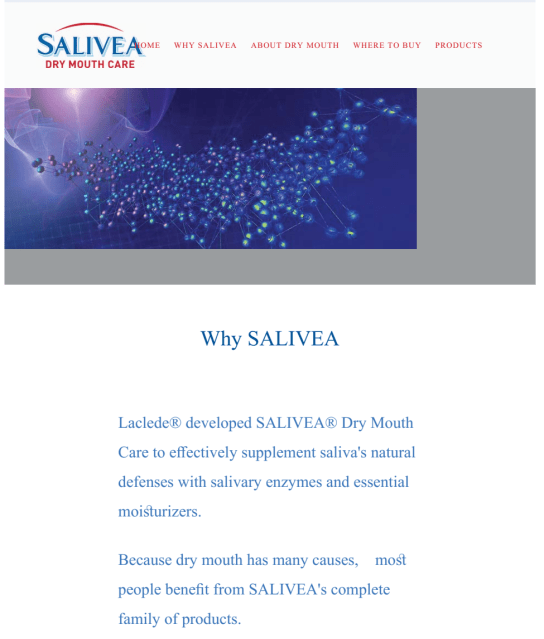 SALIVEA
DRY MOUTH CARE

HOME WHY SALIVEA ABOUT DRY MOUTH WHERE TO BUY PRODUCTS

Why SALIVEA

Laclede® developed SALIVEA® Dry Mouth Care to effectively supplement saliva's natural defenses with salivary enzymes and essential moisturizers.

Because dry mouth has many causes, most people benefit from SALIVEA's complete family of products.